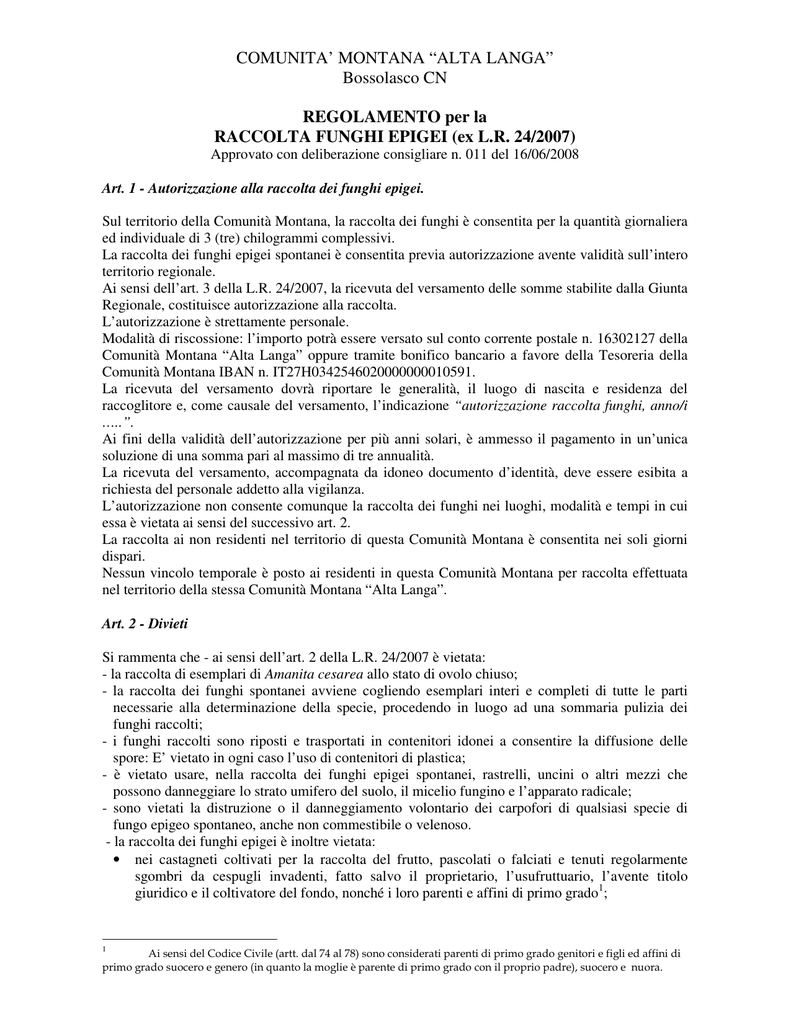 COMUNITA' MONTANA "ALTA LANGA"
Bossolasco CN

REGOLAMENTO per la
RACCOLTA FUNGHI EPIGEI (ex L.R. 24/2007)
Approvato con deliberazione consigliare n. 011 del 16/06/2008

Art. 1 - Autorizzazione alla raccolta dei funghi epigei.

Sul territorio della Comunità Montana, la raccolta dei funghi è consentita per la quantità giornaliera ed individuale di 3 (tre) chilogrammi complessivi.
La raccolta dei funghi epigei spontanei è consentita previa autorizzazione avente validità sull'intero territorio regionale.
Ai sensi dell'art. 3 della L.R. 24/2007, la ricevuta del versamento delle somme stabilite dalla Giunta Regionale, costituisce autorizzazione alla raccolta.
L'autorizzazione è strettamente personale.
Modalità di riscossione: l'importo potrà essere versato sul conto corrente postale n. 16302127 della Comunità Montana "Alta Langa" oppure tramite bonifico bancario a favore della Tesoreria della Comunità Montana IBAN n. IT27H0342546020000000010591.
La ricevuta del versamento dovrà riportare le generalità, il luogo di nascita e residenza del raccoglitore e, come causale del versamento, l'indicazione "autorizzazione raccolta funghi, anno/i .....".
Ai fini della validità dell'autorizzazione per più anni solari, è ammesso il pagamento in un'unica soluzione di una somma pari al massimo di tre annualità.
La ricevuta del versamento, accompagnata da idoneo documento d'identità, deve essere esibita a richiesta del personale addetto alla vigilanza.
L'autorizzazione non consente comunque la raccolta dei funghi nei luoghi, modalità e tempi in cui essa è vietata ai sensi del successivo art. 2.
La raccolta ai non residenti nel territorio di questa Comunità Montana è consentita nei soli giorni dispari.
Nessun vincolo temporale è posto ai residenti in questa Comunità Montana per raccolta effettuata nel territorio della stessa Comunità Montana "Alta Langa".

Art. 2 - Divieti

Si rammenta che - ai sensi dell'art. 2 della L.R. 24/2007 è vietata:
- la raccolta di esemplari di Amanita cesarea allo stato di ovolo chiuso;
- la raccolta dei funghi spontanei avviene cogliendo esemplari interi e completi di tutte le parti necessarie alla determinazione della specie, procedendo in luogo ad una sommaria pulizia dei funghi raccolti;
- i funghi raccolti sono riposti e trasportati in contenitori idonei a consentire la diffusione delle spore: E' vietato in ogni caso l'uso di contenitori di plastica;
- è vietato usare, nella raccolta dei funghi epigei spontanei, rastrelli, uncini o altri mezzi che possono danneggiare lo strato umifero del suolo, il micelio fungino e l'apparato radicale;
- sono vietati la distruzione o il danneggiamento volontario dei carpofori di qualsiasi specie di fungo epigeo spontaneo, anche non commestibile o velenoso.
- la raccolta dei funghi epigei è inoltre vietata:
• nei castagneti coltivati per la raccolta del frutto, pascolati o falciati e tenuti regolarmente sgombri da cespugli invadenti, fatto salvo il proprietario, l'usufruttuario, l'avente titolo giuridico e il coltivatore del fondo, nonché i loro parenti e affini di primo grado$^1$;

$^1$ Ai sensi del Codice Civile (artt. dal 74 al 78) sono considerati parenti di primo grado genitori e figli ed affini di primo grado suocero e genero (in quanto la moglie è parente di primo grado con il proprio padre), suocero e nuora.